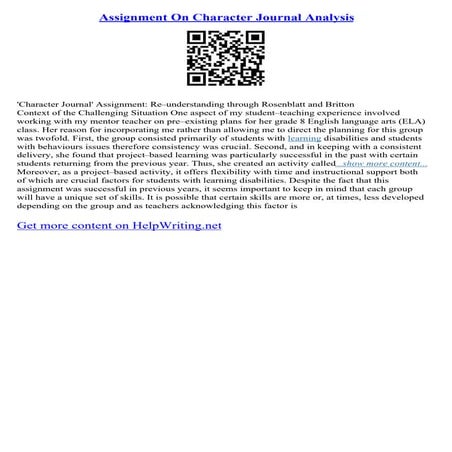 Assignment On Character Journal Analysis

'Character Journal' Assignment: Re–understanding through Rosenblatt and Britton
Context of the Challenging Situation One aspect of my student–teaching experience involved working with my mentor teacher on pre–existing plans for her grade 8 English language arts (ELA) class. Her reason for incorporating me rather than allowing me to direct the planning for this group was twofold. First, the group consisted primarily of students with learning disabilities and students with behaviours issues therefore consistency was crucial. Second, and in keeping with a consistent delivery, she found that project–based learning was particularly successful in the past with certain students returning from the previous year. Thus, she created an activity called ...show more content...
Moreover, as a project–based activity, it offers flexibility with time and instructional support both of which are crucial factors for students with learning disabilities. Despite the fact that this assignment was successful in previous years, it seems important to keep in mind that each group will have a unique set of skills. It is possible that certain skills are more or, at times, less developed depending on the group and as teachers acknowledging this factor is

Get more content on HelpWriting.net